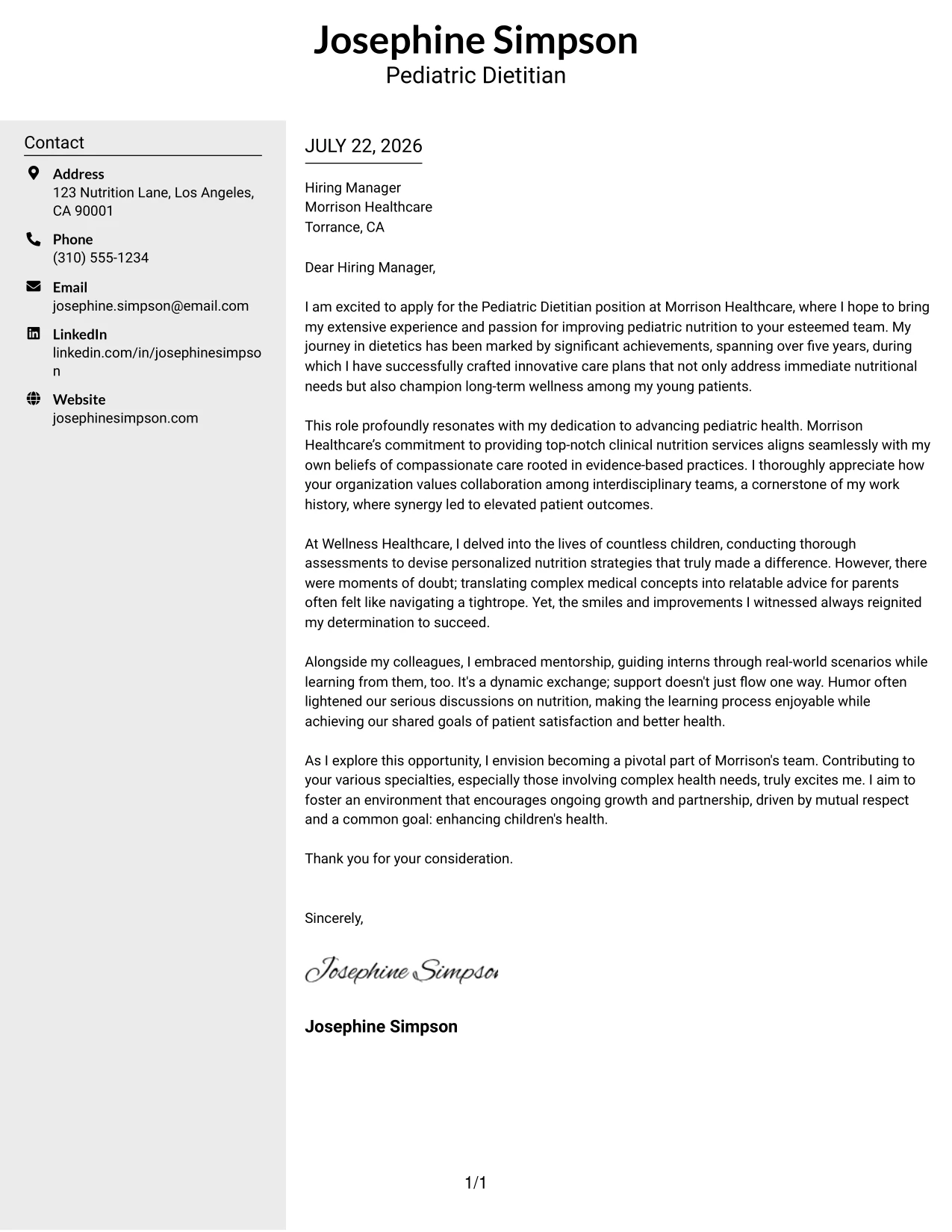 Josephine Simpson
Pediatric Dietitian

Contact

Address
123 Nutrition Lane, Los Angeles, CA 90001

Phone
(310) 555-1234

Email
josephine.simpson@email.com

LinkedIn
linkedin.com/in/josephinesimpson

Website
josephinesimpson.com

JULY 22, 2026

Hiring Manager
Morrison Healthcare
Torrance, CA

Dear Hiring Manager,

I am excited to apply for the Pediatric Dietitian position at Morrison Healthcare, where I hope to bring my extensive experience and passion for improving pediatric nutrition to your esteemed team. My journey in dietetics has been marked by significant achievements, spanning over five years, during which I have successfully crafted innovative care plans that not only address immediate nutritional needs but also champion long-term wellness among my young patients.

This role profoundly resonates with my dedication to advancing pediatric health. Morrison Healthcare's commitment to providing top-notch clinical nutrition services aligns seamlessly with my own beliefs of compassionate care rooted in evidence-based practices. I thoroughly appreciate how your organization values collaboration among interdisciplinary teams, a cornerstone of my work history, where synergy led to elevated patient outcomes.

At Wellness Healthcare, I delved into the lives of countless children, conducting thorough assessments to devise personalized nutrition strategies that truly made a difference. However, there were moments of doubt; translating complex medical concepts into relatable advice for parents often felt like navigating a tightrope. Yet, the smiles and improvements I witnessed always reignited my determination to succeed.

Alongside my colleagues, I embraced mentorship, guiding interns through real-world scenarios while learning from them, too. It's a dynamic exchange; support doesn't just flow one way. Humor often lightened our serious discussions on nutrition, making the learning process enjoyable while achieving our shared goals of patient satisfaction and better health.

As I explore this opportunity, I envision becoming a pivotal part of Morrison's team. Contributing to your various specialties, especially those involving complex health needs, truly excites me. I aim to foster an environment that encourages ongoing growth and partnership, driven by mutual respect and a common goal: enhancing children's health.

Thank you for your consideration.

Sincerely,

Josephine Simpson

Josephine Simpson

1/1